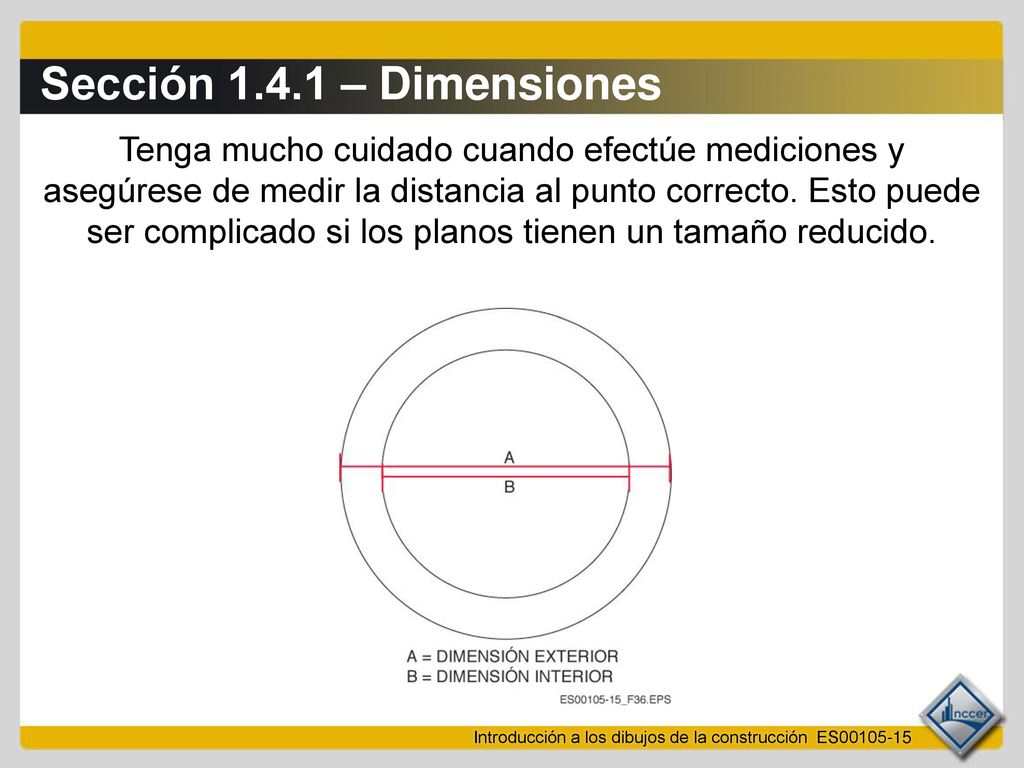 Sección 1.4.1 – Dimensiones

Tenga mucho cuidado cuando efectúe mediciones y asegúrese de medir la distancia al punto correcto. Esto puede ser complicado si los planos tienen un tamaño reducido.

A

B

A = DIMENSIÓN EXTERIOR
B = DIMENSIÓN INTERIOR

ES00105-15_F36.EPS

Introducción a los dibujos de la construcción ES00105-15

nccer